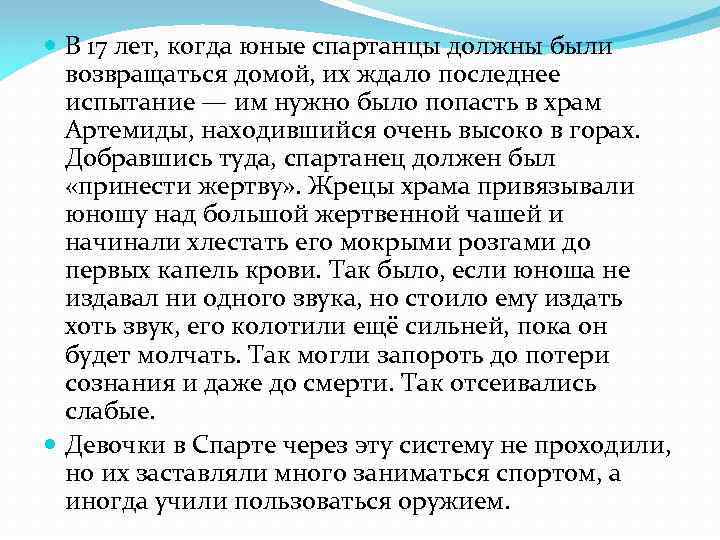 В 17 лет, когда юные спартанцы должны были возвращаться домой, их ждало последнее испытание — им нужно было попасть в храм Артемиды, находившийся очень высоко в горах. Добравшись туда, спартанец должен был «принести жертву». Жрецы храма привязывали юношу над большой жертвенной чашей и начинали хлестать его мокрыми розгами до первых капель крови. Так было, если юноша не издавал ни одного звука, но стоило ему издать хоть звук, его колотили ещё сильней, пока он будет молчать. Так могли запороть до потери сознания и даже до смерти. Так отсеивались слабые.

Девочки в Спарте через эту систему не проходили, но их заставляли много заниматься спортом, а иногда учили пользоваться оружием.